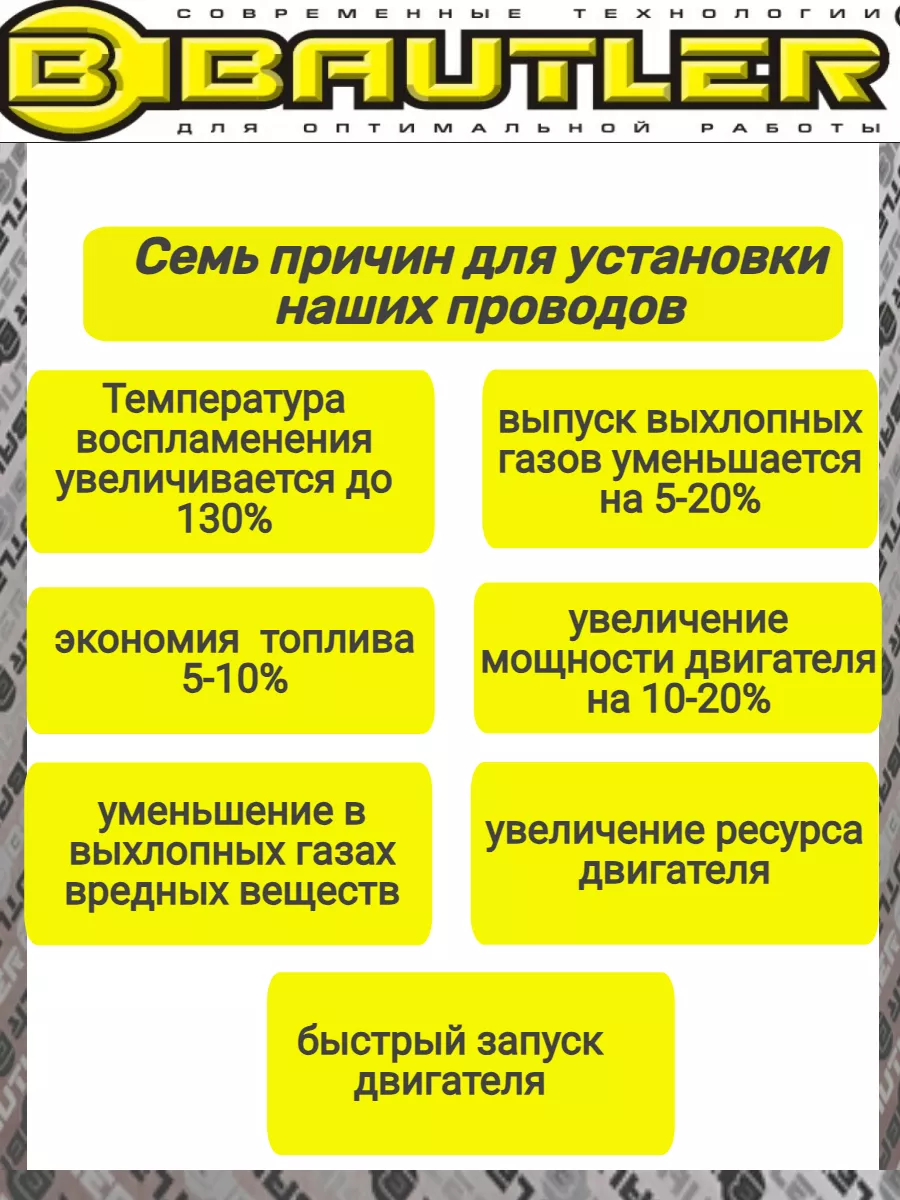 СОВРЕМЕННЫЕ ТЕХНОЛОГИИ
BAUTLER
ДЛЯ ОПТИМАЛЬНОЙ РАБОТЫ

Семь причин для установки наших проводов

Температура воспламенения увеличивается до 130%

выпуск выхлопных газов уменьшается на 5-20%

экономия топлива 5-10%

увеличение мощности двигателя на 10-20%

уменьшение в выхлопных газах вредных веществ

увеличение ресурса двигателя

быстрый запуск двигателя